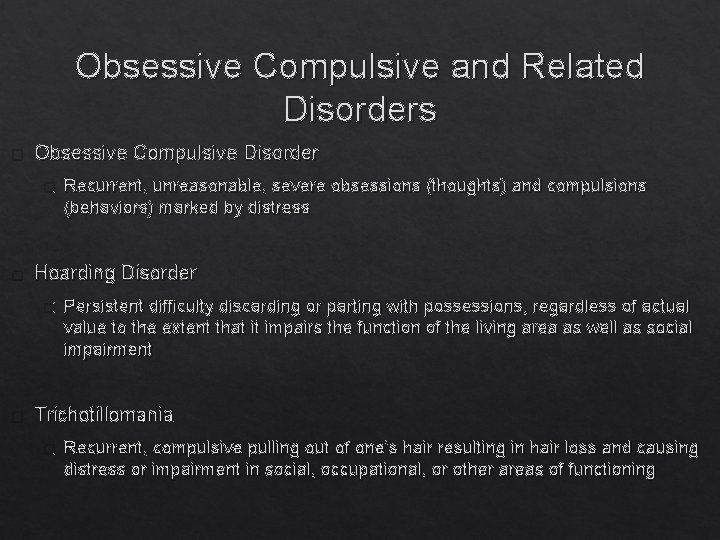 Obsessive Compulsive and Related Disorders

Obsessive Compulsive Disorder

Recurrent, unreasonable, severe obsessions (thoughts) and compulsions (behaviors) marked by distress

Hoarding Disorder

Persistent difficulty discarding or parting with possessions, regardless of actual value to the extent that it impairs the function of the living area as well as social impairment

Trichotillomania

Recurrent, compulsive pulling out of one's hair resulting in hair loss and causing distress or impairment in social, occupational, or other areas of functioning